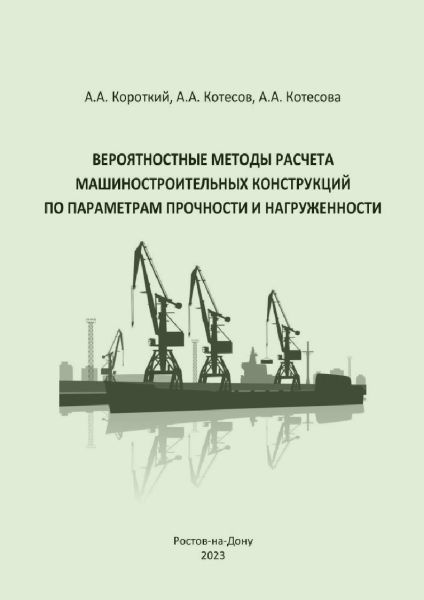 А.А. Короткий, А.А. Котесов, А.А. Котесова

ВЕРОЯТНОСТНЫЕ МЕТОДЫ РАСЧЕТА
МАШИНОСТРОИТЕЛЬНЫХ КОНСТРУКЦИЙ
ПО ПАРАМЕТРАМ ПРОЧНОСТИ И НАГРУЖЕННОСТИ

Ростов-на-Дону
2023